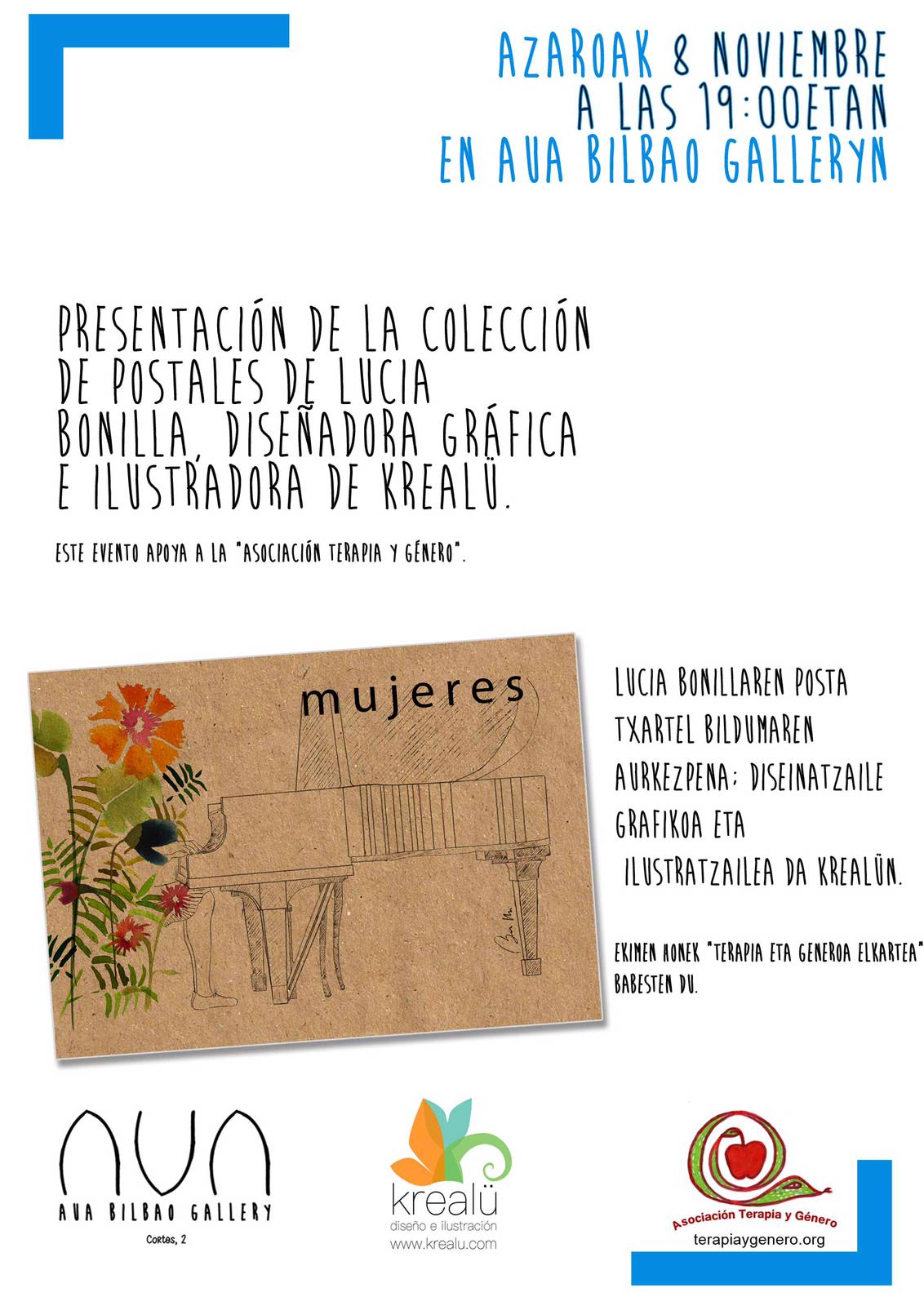 AZAROAK 8 NOVIEMBRE
A LAS 19:00ETAN
EN AUA BILBAO GALLERYN

PRESENTACIÓN DE LA COLECCIÓN DE POSTALES DE LUCIA BONILLA, DISEÑADORA GRÁFICA E ILUSTRADORA DE KREALÜ.

ESTE EVENTO APOYA A LA "ASOCIACIÓN TERAPIA Y GÉNERO".

mujeres

LUCIA BONILLAREN POSTA TXARTEL BILDUMAREN AURKEZPENA; DISEINATZAILE GRAFIKOA ETA ILUSTRATZAILEA DA KREALÜN.

EKIMEN HONEK "TERAPIA ETA GENEROA ELKARTEA" BABESTEN DU.

AUA
AUA BILBAO GALLERY
Cortes, 2

krealü
diseño e ilustración
www.krealu.com

Asociación Terapia y Género
terapiaygenero.org